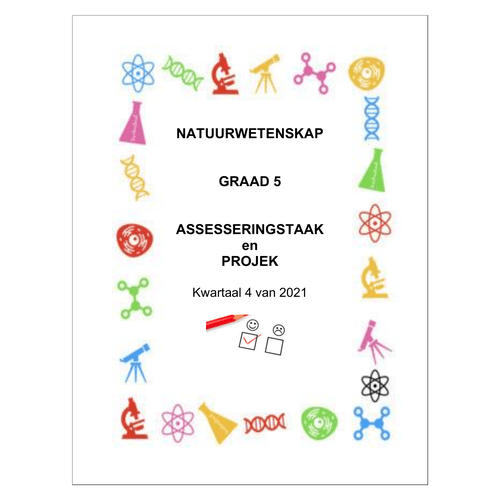 NATUURWETENSKAP

GRAAD 5

ASSESSERINGSTAAK
en
PROJEK

Kwartaal 4 van 2021